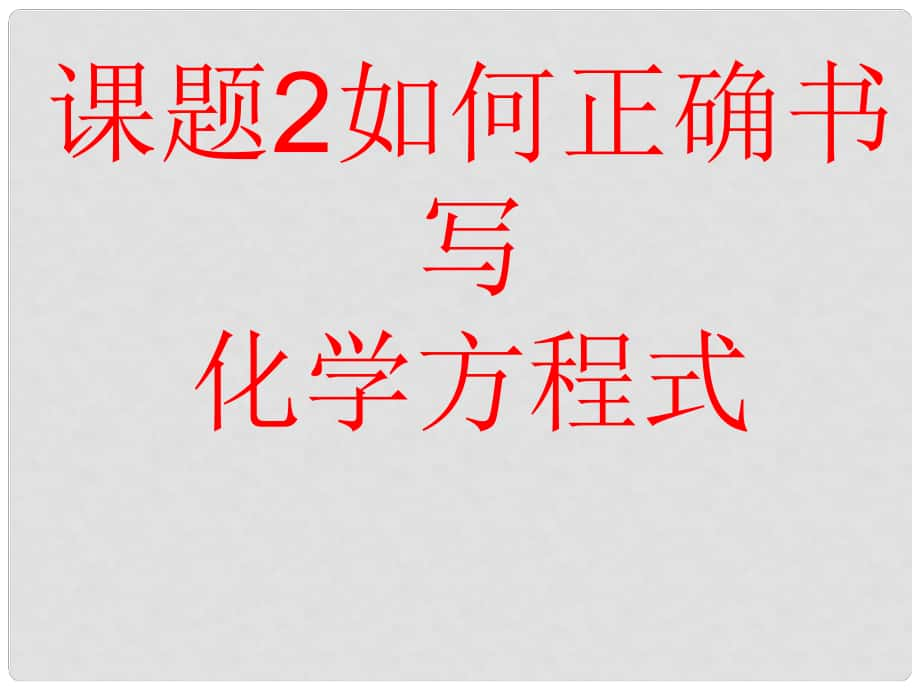 课题2如何正确书写
化学方程式